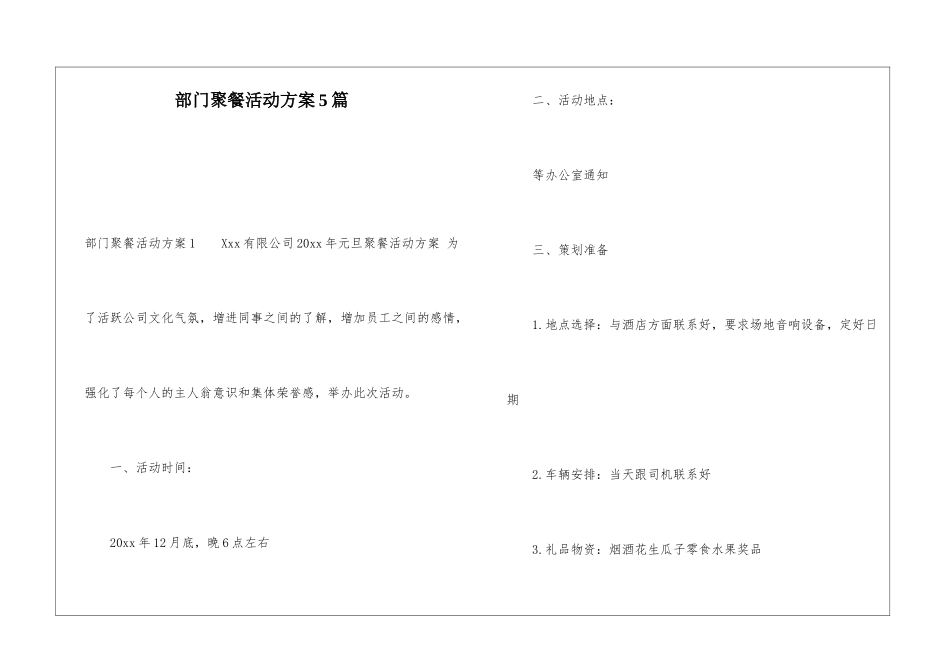 部门聚餐活动方案5篇

部门聚餐活动方案1　Xxx有限公司20xx年元旦聚餐活动方案 为了活跃公司文化气氛，增进同事之间的了解，增加员工之间的感情，强化了每个人的主人翁意识和集体荣誉感，举办此次活动。

一、活动时间：

20xx年12月底，晚6点左右

二、活动地点：

等办公室通知

三、策划准备

1.地点选择：与酒店方面联系好，要求场地音响设备，定好日期

2.车辆安排：当天跟司机联系好

3.礼品物资：烟酒花生瓜子零食水果奖品